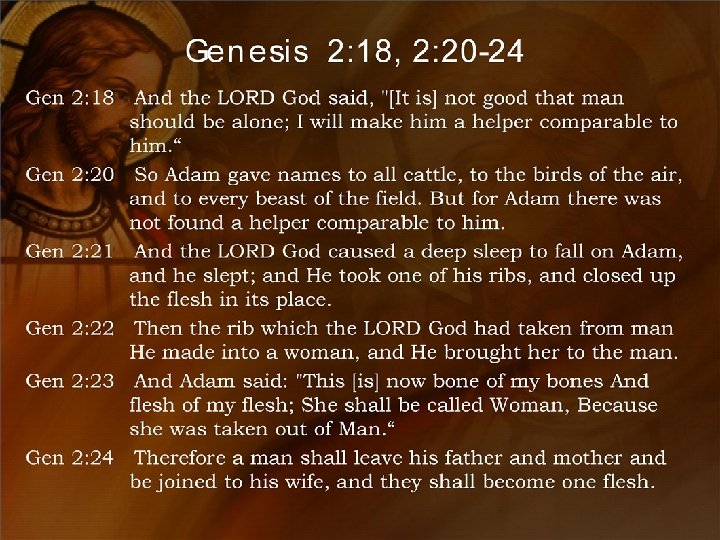 Genesis 2:18, 2:20-24

Gen 2:18 And the LORD God said, "[It is] not good that man should be alone; I will make him a helper comparable to him.“

Gen 2:20 So Adam gave names to all cattle, to the birds of the air, and to every beast of the field. But for Adam there was not found a helper comparable to him.

Gen 2:21 And the LORD God caused a deep sleep to fall on Adam, and he slept; and He took one of his ribs, and closed up the flesh in its place.

Gen 2:22 Then the rib which the LORD God had taken from man He made into a woman, and He brought her to the man.

Gen 2:23 And Adam said: "This [is] now bone of my bones And flesh of my flesh; She shall be called Woman, Because she was taken out of Man.“

Gen 2:24 Therefore a man shall leave his father and mother and be joined to his wife, and they shall become one flesh.